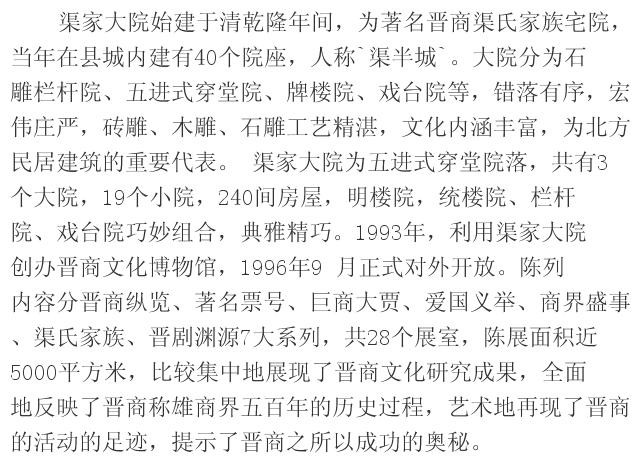 渠家大院始建于清乾隆年间，为著名晋商渠氏家族宅院，当年在县城内建有40个院座，人称`渠半城`。大院分为石雕栏杆院、五进式穿堂院、牌楼院、戏台院等，错落有序，宏伟庄严，砖雕、木雕、石雕工艺精湛，文化内涵丰富，为北方民居建筑的重要代表。 渠家大院为五进式穿堂院落，共有3个大院，19个小院，240间房屋，明楼院，统楼院、栏杆院、戏台院巧妙组合，典雅精巧。1993年，利用渠家大院创办晋商文化博物馆，1996年9 月正式对外开放。陈列内容分晋商纵览、著名票号、巨商大贾、爱国义举、商界盛事、渠氏家族、晋剧渊源7大系列，共28个展室，陈展面积近5000平方米，比较集中地展现了晋商文化研究成果，全面地反映了晋商称雄商界五百年的历史过程，艺术地再现了晋商的活动的足迹，提示了晋商之所以成功的奥秘。